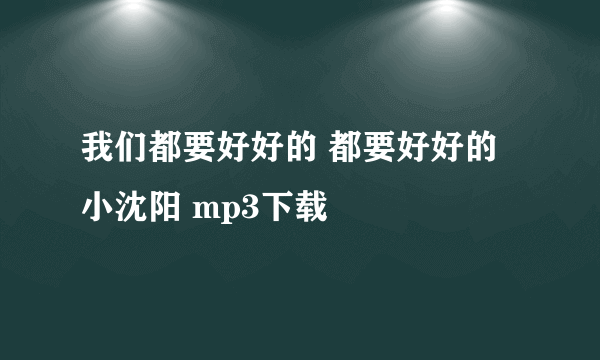 我们都要好好的 都要好好的 小沈阳 mp3下载